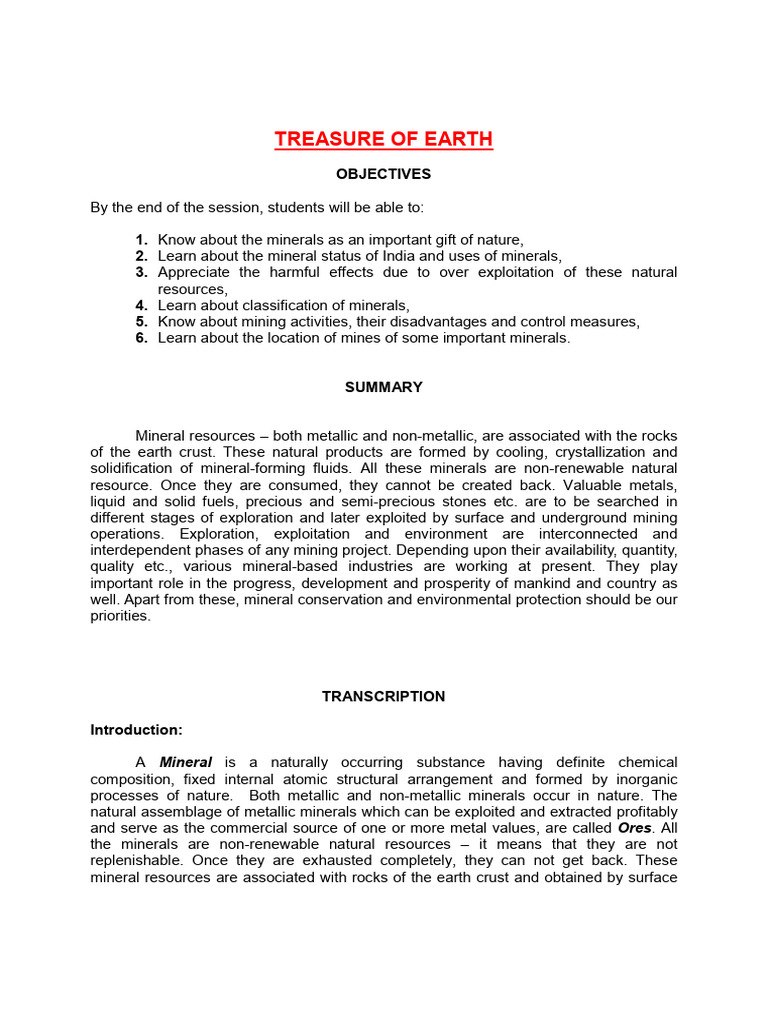 TREASURE OF EARTH

OBJECTIVES

By the end of the session, students will be able to:

1. Know about the minerals as an important gift of nature,
2. Learn about the mineral status of India and uses of minerals,
3. Appreciate the harmful effects due to over exploitation of these natural resources,
4. Learn about classification of minerals,
5. Know about mining activities, their disadvantages and control measures,
6. Learn about the location of mines of some important minerals.

SUMMARY

Mineral resources – both metallic and non-metallic, are associated with the rocks of the earth crust. These natural products are formed by cooling, crystallization and solidification of mineral-forming fluids. All these minerals are non-renewable natural resource. Once they are consumed, they cannot be created back. Valuable metals, liquid and solid fuels, precious and semi-precious stones etc. are to be searched in different stages of exploration and later exploited by surface and underground mining operations. Exploration, exploitation and environment are interconnected and interdependent phases of any mining project. Depending upon their availability, quantity, quality etc., various mineral-based industries are working at present. They play important role in the progress, development and prosperity of mankind and country as well. Apart from these, mineral conservation and environmental protection should be our priorities.

TRANSCRIPTION

Introduction:

A Mineral is a naturally occurring substance having definite chemical composition, fixed internal atomic structural arrangement and formed by inorganic processes of nature. Both metallic and non-metallic minerals occur in nature. The natural assemblage of metallic minerals which can be exploited and extracted profitably and serve as the commercial source of one or more metal values, are called Ores. All the minerals are non-renewable natural resources – it means that they are not replenishable. Once they are exhausted completely, they can not get back. These mineral resources are associated with rocks of the earth crust and obtained by surface